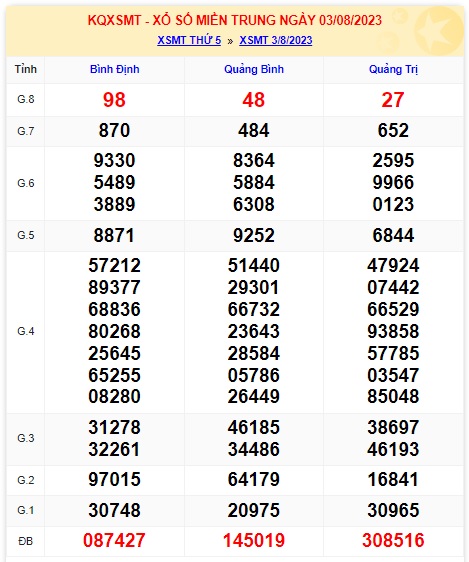 KQXSMT - XỔ SỐ MIỀN TRUNG NGÀY 03/08/2023

XSMT THỨ 5 » XSMT 3/8/2023

| Tỉnh | Bình Định | Quảng Bình | Quảng Trị |
|---|---|---|---|
| G.8 | 98 | 48 | 27 |
| G.7 | 870 | 484 | 652 |
| G.6 | 9330 5489 3889 | 8364 5884 6308 | 2595 9966 0123 |
| G.5 | 8871 | 9252 | 6844 |
| G.4 | 57212 89377 68836 80268 25645 65255 08280 | 51440 29301 66732 23643 28584 05786 26449 | 47924 07442 66529 93858 57785 03547 85048 |
| G.3 | 31278 32261 | 46185 34486 | 38697 46193 |
| G.2 | 97015 | 64179 | 16841 |
| G.1 | 30748 | 20975 | 30965 |
| ĐB | 087427 | 145019 | 308516 |